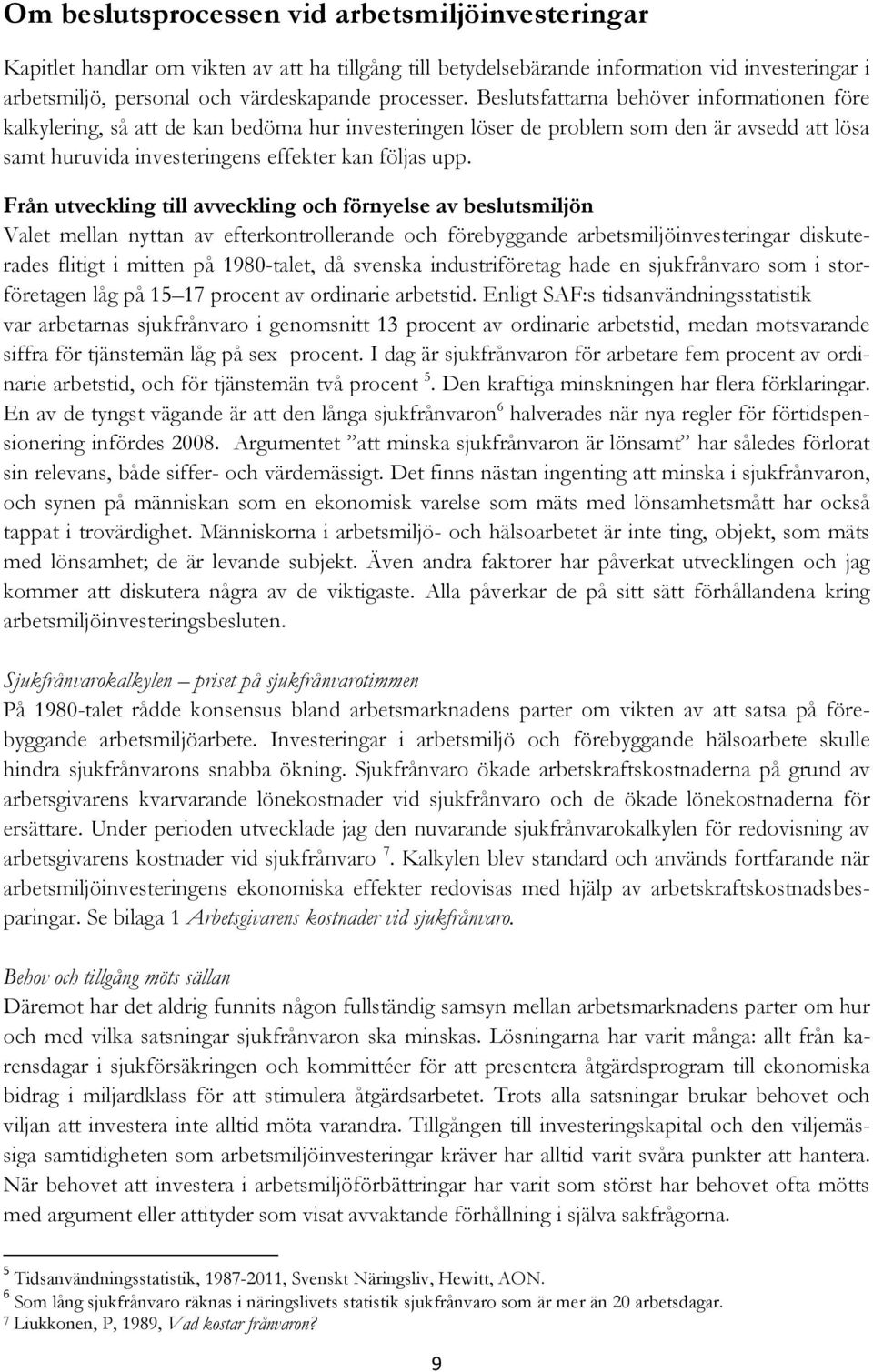 Om beslutsprocessen vid arbetsmiljöinvesteringar

Kapitlet handlar om vikten av att ha tillgång till betydelsebärande information vid investeringar i arbetsmiljö, personal och värdeskapande processer. Beslutsfattarna behöver informationen före kalkylering, så att de kan bedöma hur investeringen löser de problem som den är avsedd att lösa samt huruvida investeringens effekter kan följas upp.

Från utveckling till avveckling och förnyelse av beslutsmiljön
Valet mellan nyttan av efterkontrollerande och förebyggande arbetsmiljöinvesteringar diskuterades flitigt i mitten på 1980-talet, då svenska industriföretag hade en sjukfrånvaro som i storföretagen låg på 15 17 procent av ordinarie arbetstid. Enligt SAF:s tidsanvändningsstatistik var arbetarnas sjukfrånvaro i genomsnitt 13 procent av ordinarie arbetstid, medan motsvarande siffra för tjänstemän låg på sex procent. I dag är sjukfrånvaron för arbetare fem procent av ordinarie arbetstid, och för tjänstemän två procent $^5$. Den kraftiga minskningen har flera förklaringar. En av de tyngst vägande är att den långa sjukfrånvaron$^6$ halverades när nya regler för förtidspensionering infördes 2008. Argumentet ”att minska sjukfrånvaron är lönsamt” har således förlorat sin relevans, både siffer- och värdemässigt. Det finns nästan ingenting att minska i sjukfrånvaron, och synen på människan som en ekonomisk varelse som mäts med lönsamhetsmått har också tappat i trovärdighet. Människorna i arbetsmiljö- och hälsoarbetet är inte ting, objekt, som mäts med lönsamhet; de är levande subjekt. Även andra faktorer har påverkat utvecklingen och jag kommer att diskutera några av de viktigaste. Alla påverkar de på sitt sätt förhållandena kring arbetsmiljöinvesteringsbesluten.

Sjukfrånvarokalkylen – priset på sjukfrånvarotimmen
På 1980-talet rådde konsensus bland arbetsmarknadens parter om vikten av att satsa på förebyggande arbetsmiljöarbete. Investeringar i arbetsmiljö och förebyggande hälsoarbete skulle hindra sjukfrånvarons snabba ökning. Sjukfrånvaro ökade arbetskraftskostnaderna på grund av arbetsgivarens kvarvarande lönekostnader vid sjukfrånvaro och de ökade lönekostnaderna för ersättare. Under perioden utvecklade jag den nuvarande sjukfrånvarokalkylen för redovisning av arbetsgivarens kostnader vid sjukfrånvaro $^7$. Kalkylen blev standard och används fortfarande när arbetsmiljöinvesteringens ekonomiska effekter redovisas med hjälp av arbetskraftskostnadsbesparingar. Se bilaga 1 Arbetsgivarens kostnader vid sjukfrånvaro.

Behov och tillgång möts sällan
Däremot har det aldrig funnits någon fullständig samsyn mellan arbetsmarknadens parter om hur och med vilka satsningar sjukfrånvaron ska minskas. Lösningarna har varit många: allt från karensdagar i sjukförsäkringen och kommittéer för att presentera åtgärdsprogram till ekonomiska bidrag i miljardklass för att stimulera åtgärdsarbetet. Trots alla satsningar brukar behovet och viljan att investera inte alltid möta varandra. Tillgången till investeringskapital och den viljemässiga samtidigheten som arbetsmiljöinvesteringar kräver har alltid varit svåra punkter att hantera. När behovet att investera i arbetsmiljöförbättringar har varit som störst har behovet ofta mötts med argument eller attityder som visat avvaktande förhållning i själva sakfrågorna.

$^5$ Tidsanvändningsstatistik, 1987-2011, Svenskt Näringsliv, Hewitt, AON.
$^6$ Som lång sjukfrånvaro räknas i näringslivets statistik sjukfrånvaro som är mer än 20 arbetsdagar.
$^7$ Liukkonen, P, 1989, Vad kostar frånvaron?

9